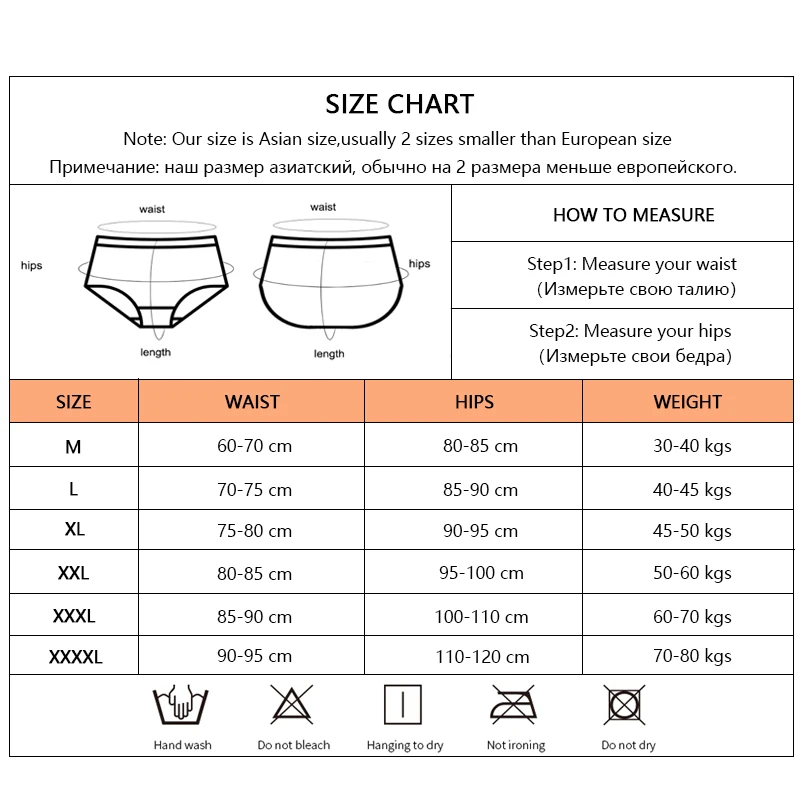 SIZE CHART

Note: Our size is Asian size,usually 2 sizes smaller than European size

Примечание: наш размер азиатский, обычно на 2 размера меньше европейского.

waist
hips
length

waist
hips
length

HOW TO MEASURE

Step1: Measure your waist
(Измерьте свою талию)

Step2: Measure your hips
(Измерьте свои бедра)

| SIZE | WAIST | HIPS | WEIGHT |
|---|---|---|---|
| M | 60-70 cm | 80-85 cm | 30-40 kgs |
| L | 70-75 cm | 85-90 cm | 40-45 kgs |
| XL | 75-80 cm | 90-95 cm | 45-50 kgs |
| XXL | 80-85 cm | 95-100 cm | 50-60 kgs |
| XXXL | 85-90 cm | 100-110 cm | 60-70 kgs |
| XXXXL | 90-95 cm | 110-120 cm | 70-80 kgs |

Hand wash
Do not bleach
Hanging to dry
Not ironing
Do not dry